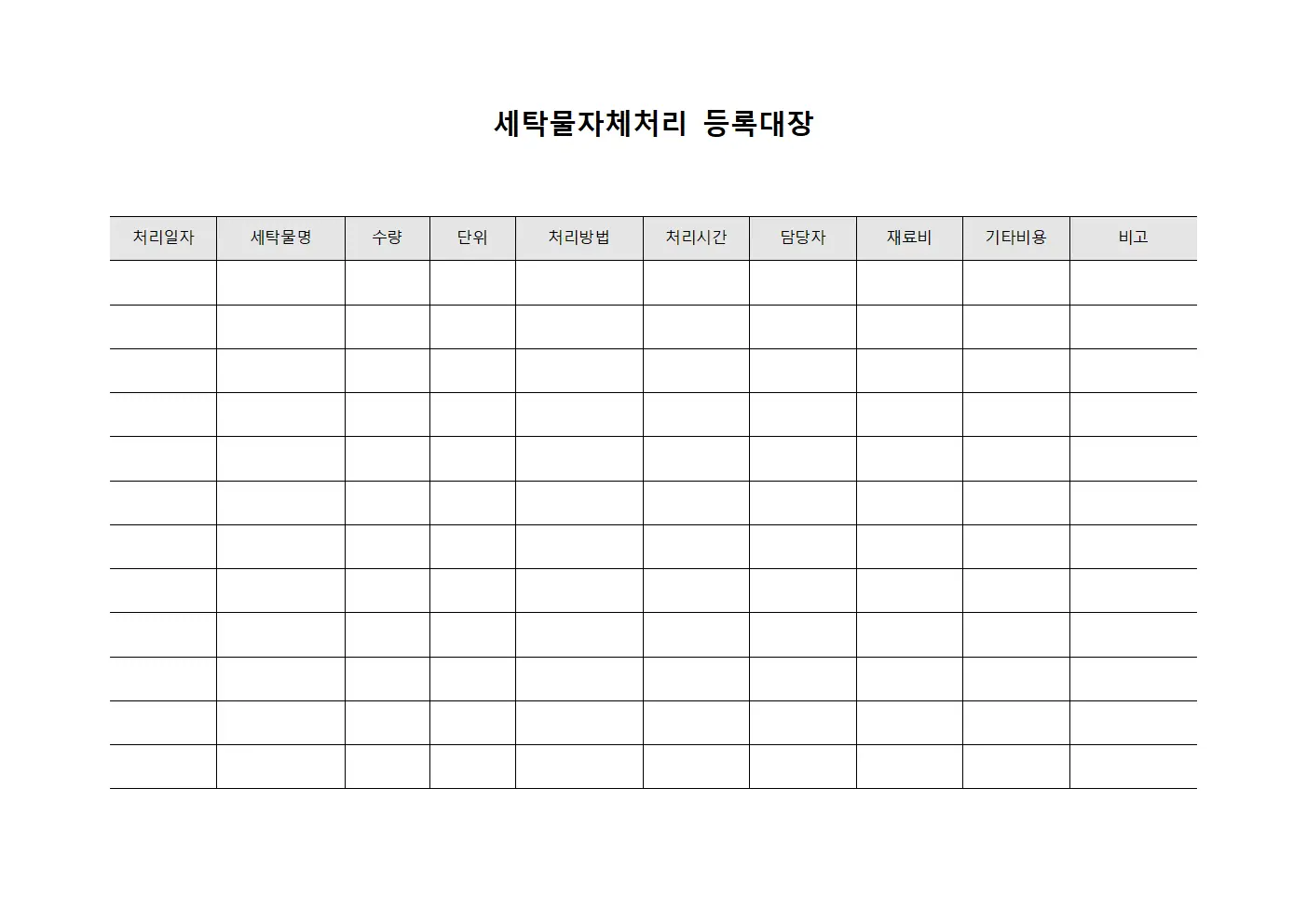 세탁물자체처리 등록대장

| 처리일자 | 세탁물명 | 수량 | 단위 | 처리방법 | 처리시간 | 담당자 | 재료비 | 기타비용 | 비고 |
|---|---|---|---|---|---|---|---|---|---|
| | | | | | | | | | |
| | | | | | | | | | |
| | | | | | | | | | |
| | | | | | | | | | |
| | | | | | | | | | |
| | | | | | | | | | |
| | | | | | | | | | |
| | | | | | | | | | |
| | | | | | | | | | |
| | | | | | | | | | |
| | | | | | | | | | |
| | | | | | | | | | |